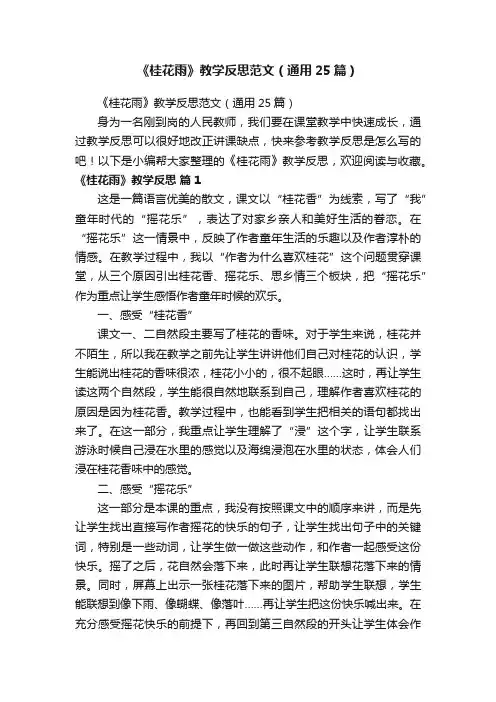 《桂花雨》教学反思范文（通用25篇）

《桂花雨》教学反思范文（通用25篇）

身为一名刚到岗的人民教师，我们要在课堂教学中快速成长，通过教学反思可以很好地改正讲课缺点，快来参考教学反思是怎么写的吧！以下是小编帮大家整理的《桂花雨》教学反思，欢迎阅读与收藏。

《桂花雨》教学反思 篇1

这是一篇语言优美的散文，课文以“桂花香”为线索，写了“我”童年时代的“摇花乐”，表达了对家乡亲人和美好生活的眷恋。在“摇花乐”这一情景中，反映了作者童年生活的乐趣以及作者淳朴的情感。在教学过程中，我以“作者为什么喜欢桂花”这个问题贯穿课堂，从三个原因引出桂花香、摇花乐、思乡情三个板块，把“摇花乐”作为重点让学生感悟作者童年时候的欢乐。

一、感受“桂花香”

课文一、二自然段主要写了桂花的香味。对于学生来说，桂花并不陌生，所以我在教学之前先让学生讲讲他们自己对桂花的认识，学生能说出桂花的香味很浓，桂花小小的，很不起眼……这时，再让学生读这两个自然段，学生能很自然地联系到自己，理解作者喜欢桂花的原因是因为桂花香。教学过程中，也能看到学生把相关的语句都找出来了。在这一部分，我重点让学生理解了“浸”这个字，让学生联系游泳时候自己浸在水里的感觉以及海绵浸泡在水里的状态，体会人们浸在桂花香味中的感觉。

二、感受“摇花乐”

这一部分是本课的重点，我没有按照课文中的顺序来讲，而是先让学生找出直接写作者摇花的快乐的句子，让学生找出句子中的关键词，特别是一些动词，让学生做一做这些动作，和作者一起感受这份快乐。摇了之后，花自然会落下来，此时再让学生联想花落下来的情景。同时，屏幕上出示一张桂花落下来的图片，帮助学生联想，学生能联想到像下雨、像蝴蝶、像落叶……再让学生把这份快乐喊出来。在充分感受摇花快乐的前提下，再回到第三自然段的开头让学生体会作